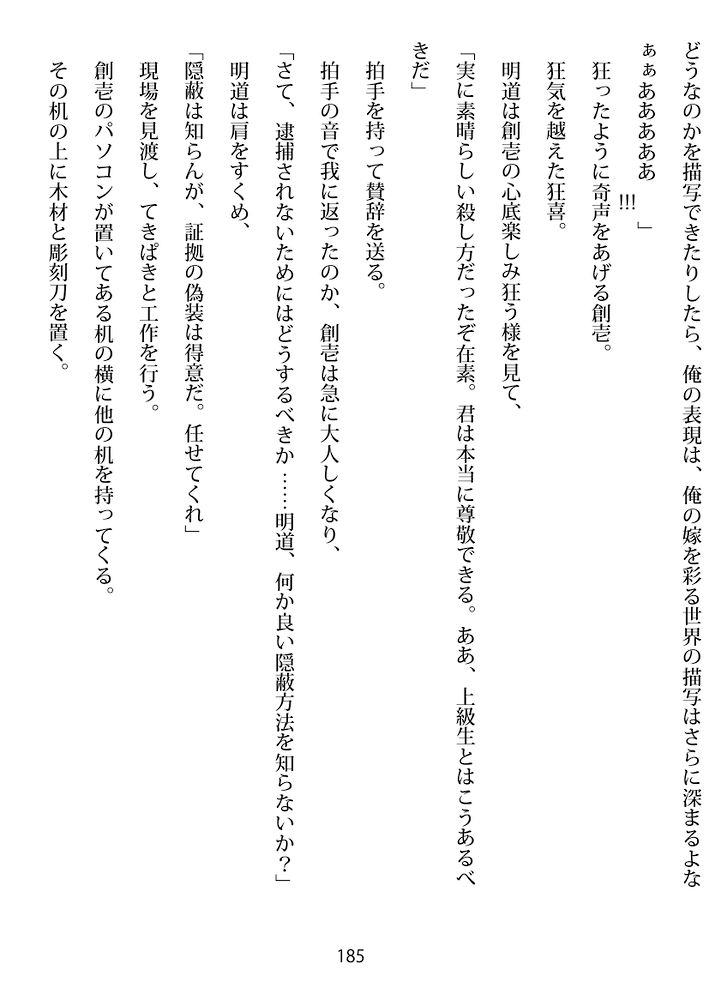 どうなのかを描写できたりしたら、俺の表現は、俺の嫁を彩る世界の描写はさらに深まるよなぁぁああああ!!!」

狂ったように奇声をあげる創壱。

狂気を越えた狂喜。

明道は創壱の心底楽しみ狂う様を見て、

「実に素晴らしい殺し方だったぞ在素。君は本当に尊敬できる。ああ、上級生とはこうあるべきだ」

拍手を持って賛辞を送る。

拍手の音で我に返ったのか、創壱は急に大人しくなり、

「さて、逮捕されないためにはどうするべきか……明道、何か良い隠蔽方法を知らないか?」

明道は肩をすくめ、

「隠蔽は知らんが、証拠の偽装は得意だ。任せてくれ」

現場を見渡し、てきぱきと工作を行う。

創壱のパソコンが置いてある机の横に他の机を持ってくる。

その机の上に木材と彫刻刀を置く。

185